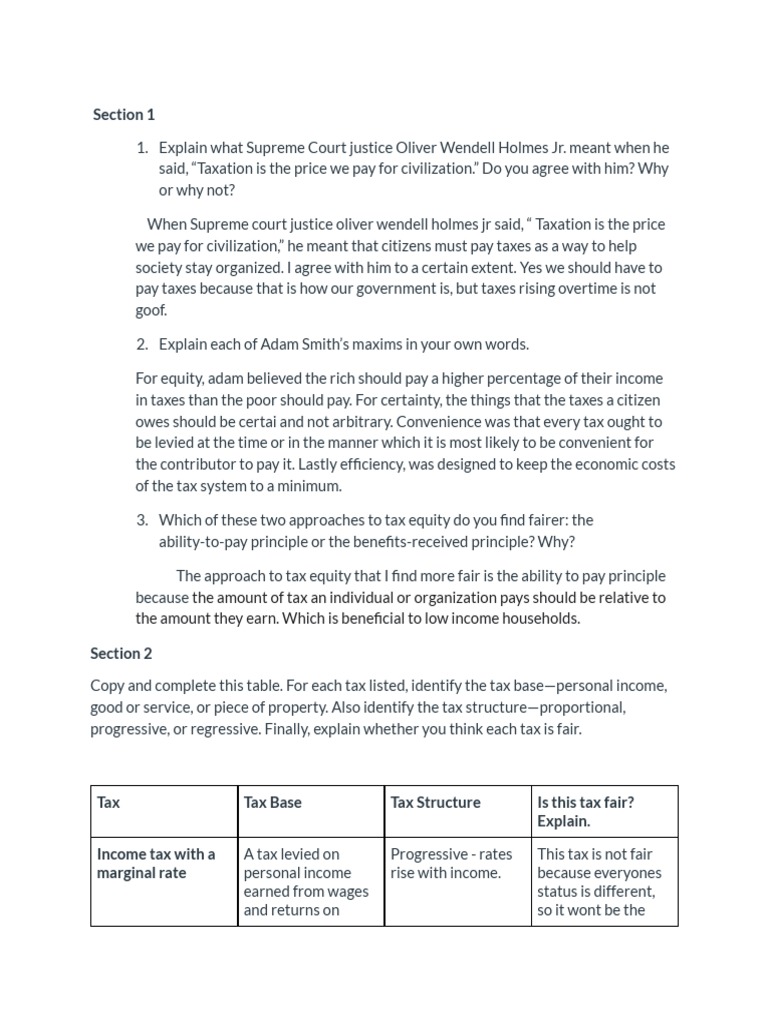 Section 1

1. Explain what Supreme Court justice Oliver Wendell Holmes Jr. meant when he said, “Taxation is the price we pay for civilization.” Do you agree with him? Why or why not?

When Supreme court justice oliver wendell holmes jr said, “ Taxation is the price we pay for civilization,” he meant that citizens must pay taxes as a way to help society stay organized. I agree with him to a certain extent. Yes we should have to pay taxes because that is how our government is, but taxes rising overtime is not goof.

2. Explain each of Adam Smith’s maxims in your own words.

For equity, adam believed the rich should pay a higher percentage of their income in taxes than the poor should pay. For certainty, the things that the taxes a citizen owes should be certai and not arbitrary. Convenience was that every tax ought to be levied at the time or in the manner which it is most likely to be convenient for the contributor to pay it. Lastly efficiency, was designed to keep the economic costs of the tax system to a minimum.

3. Which of these two approaches to tax equity do you find fairer: the ability-to-pay principle or the benefits-received principle? Why?

The approach to tax equity that I find more fair is the ability to pay principle because the amount of tax an individual or organization pays should be relative to the amount they earn. Which is beneficial to low income households.

Section 2

Copy and complete this table. For each tax listed, identify the tax base—personal income, good or service, or piece of property. Also identify the tax structure—proportional, progressive, or regressive. Finally, explain whether you think each tax is fair.

| Tax | Tax Base | Tax Structure | Is this tax fair? Explain. |
|---|---|---|---|
| Income tax with a marginal rate | A tax levied on personal income earned from wages and returns on | Progressive - rates rise with income. | This tax is not fair because everyones status is different, so it wont be the |